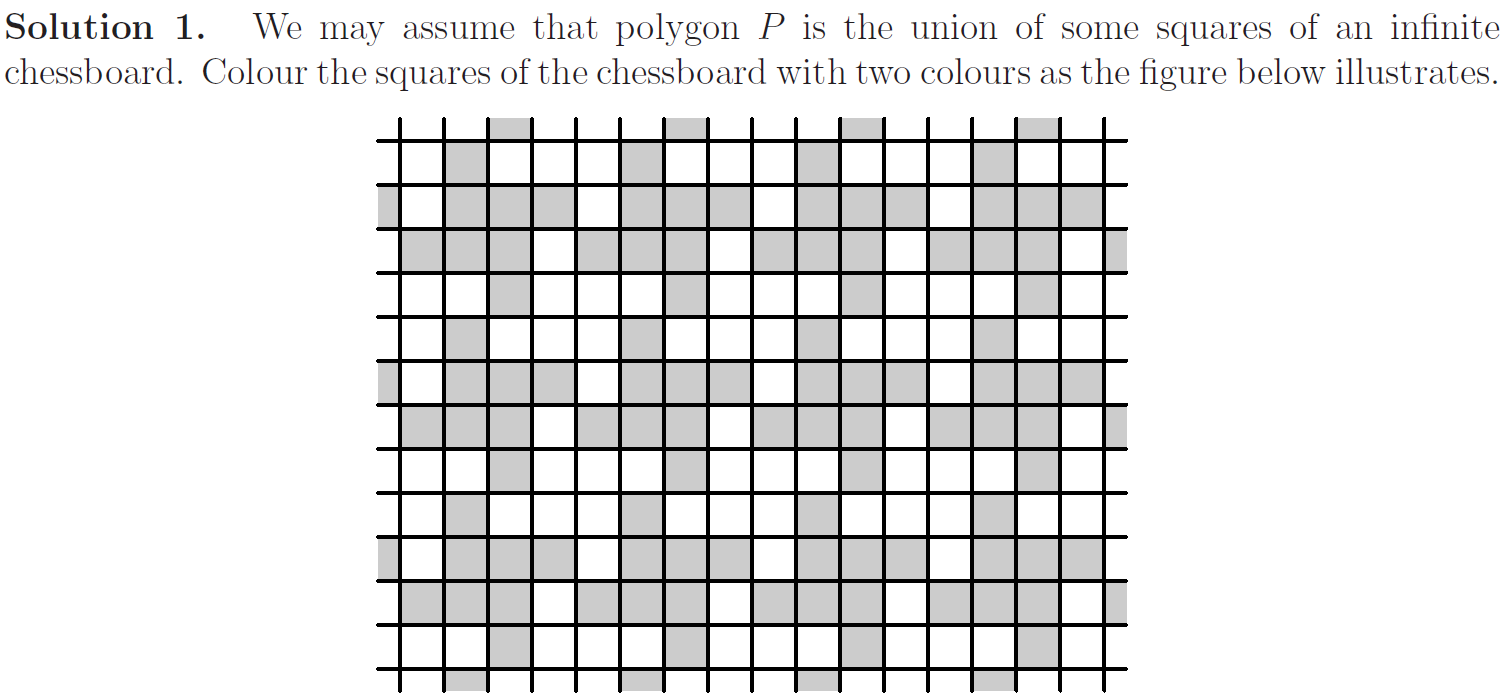 **Solution 1.** We may assume that polygon $P$ is the union of some squares of an infinite chessboard. Colour the squares of the chessboard with two colours as the figure below illustrates.